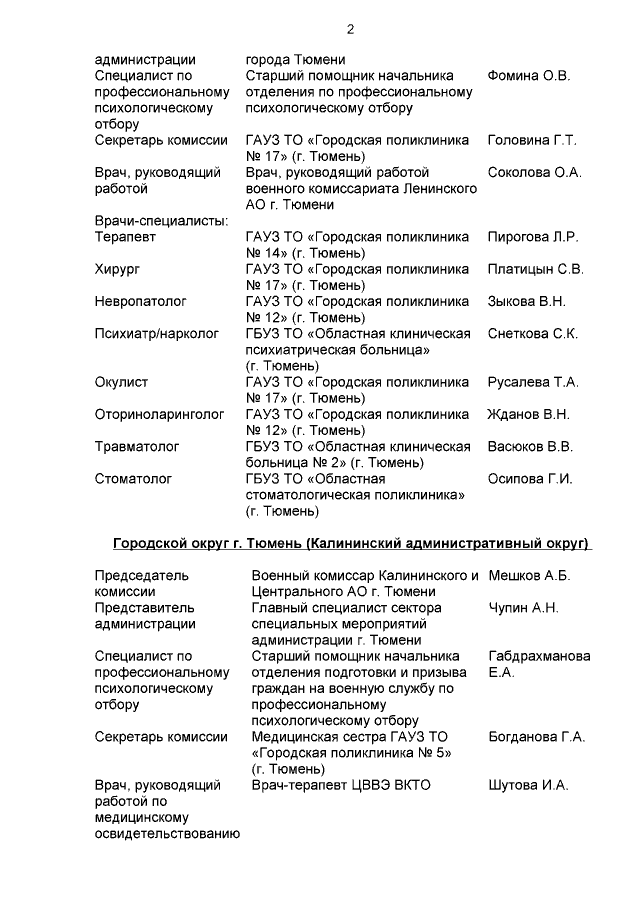 2

| | | |
|---|---|---|
| администрации | города Тюмени | |
| Специалист по профессиональному психологическому отбору | Старший помощник начальника отделения по профессиональному психологическому отбору | Фомина О.В. |
| Секретарь комиссии | ГАУЗ ТО «Городская поликлиника № 17» (г. Тюмень) | Головина Г.Т. |
| Врач, руководящий работой | Врач, руководящий работой военного комиссариата Ленинского АО г. Тюмени | Соколова О.А. |
| Врачи-специалисты: | | |
| Терапевт | ГАУЗ ТО «Городская поликлиника № 14» (г. Тюмень) | Пирогова Л.Р. |
| Хирург | ГАУЗ ТО «Городская поликлиника № 17» (г. Тюмень) | Платицын С.В. |
| Невропатолог | ГАУЗ ТО «Городская поликлиника № 12» (г. Тюмень) | Зыкова В.Н. |
| Психиатр/нарколог | ГБУЗ ТО «Областная клиническая психиатрическая больница» (г. Тюмень) | Снеткова С.К. |
| Окулист | ГАУЗ ТО «Городская поликлиника № 17» (г. Тюмень) | Русалева Т.А. |
| Оториноларинголог | ГАУЗ ТО «Городская поликлиника № 12» (г. Тюмень) | Жданов В.Н. |
| Травматолог | ГБУЗ ТО «Областная клиническая больница № 2» (г. Тюмень) | Васюков В.В. |
| Стоматолог | ГБУЗ ТО «Областная стоматологическая поликлиника» (г. Тюмень) | Осипова Г.И. |

Городской округ г. Тюмень (Калининский административный округ)

| | | |
|---|---|---|
| Председатель комиссии | Военный комиссар Калининского и Центрального АО г. Тюмени | Мешков А.Б. |
| Представитель администрации | Главный специалист сектора специальных мероприятий администрации г. Тюмени | Чупин А.Н. |
| Специалист по профессиональному психологическому отбору | Старший помощник начальника отделения подготовки и призыва граждан на военную службу по профессиональному психологическому отбору | Габдрахманова Е.А. |
| Секретарь комиссии | Медицинская сестра ГАУЗ ТО «Городская поликлиника № 5» (г. Тюмень) | Богданова Г.А. |
| Врач, руководящий работой по медицинскому освидетельствованию | Врач-терапевт ЦВВЭ ВКТО | Шутова И.А. |